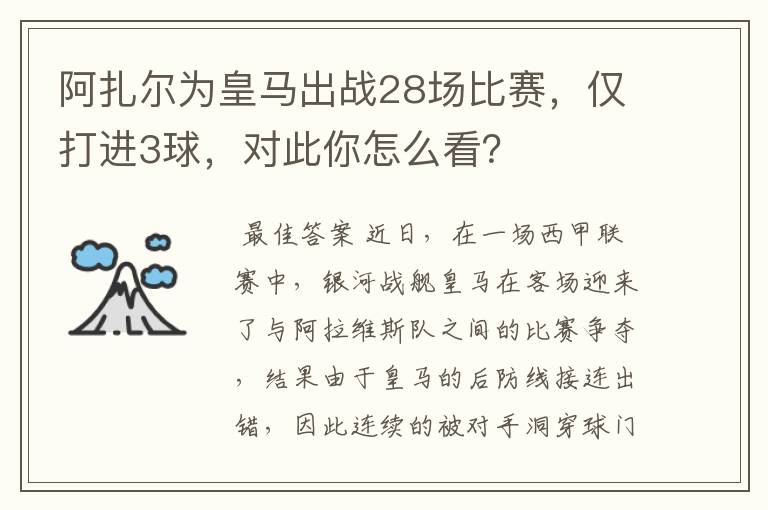 阿扎尔为皇马出战28场比赛，仅打进3球，对此你怎么看？

最佳答案 近日，在一场西甲联赛中，银河战舰皇马在客场迎来了与阿拉维斯队之间的比赛争夺，结果由于皇马的后防线接连出错，因此连续的被对手洞穿球门